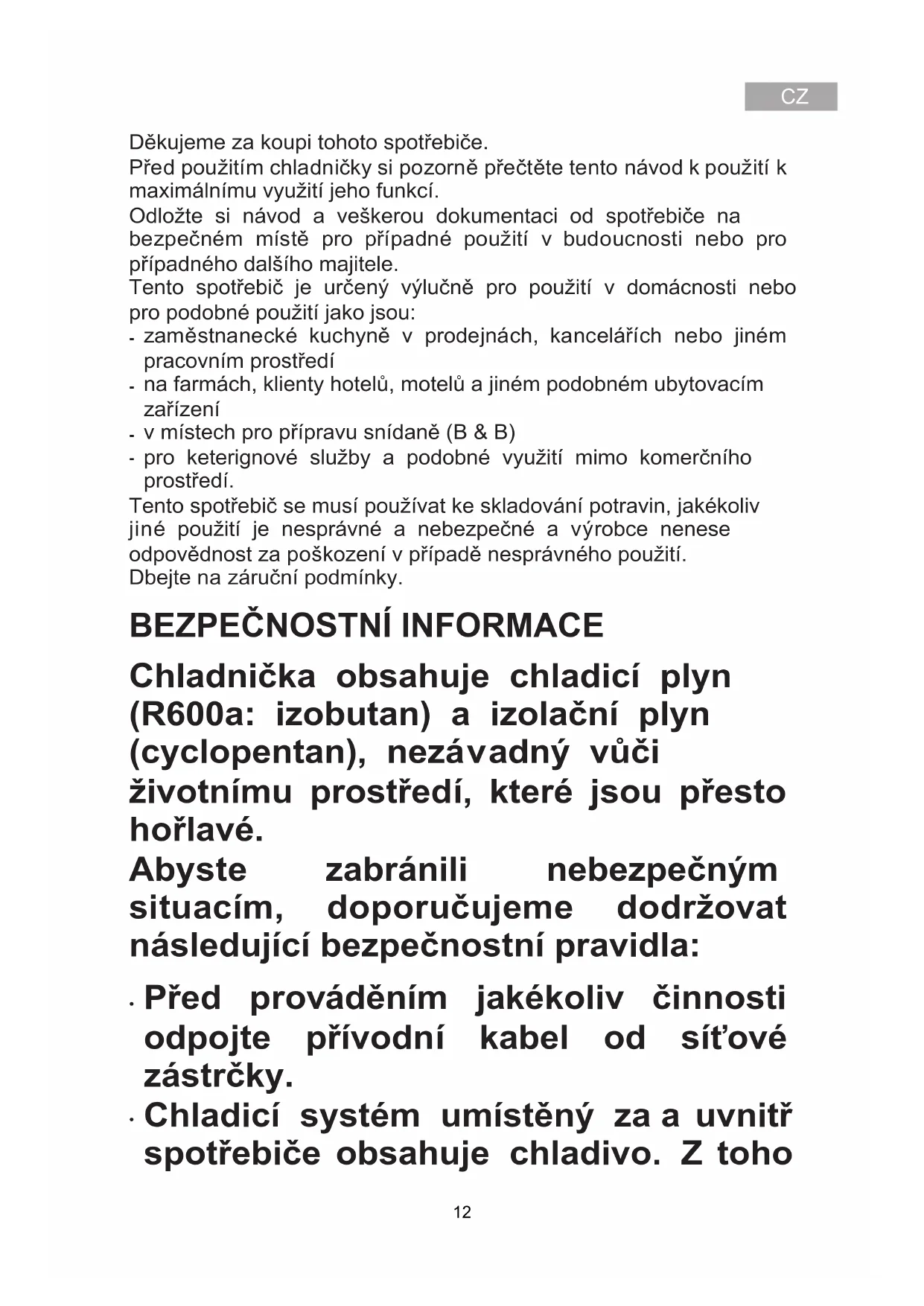 CZ

Děkujeme za koupi tohoto spotřebiče.
Před použitím chladničky si pozorně přečtěte tento návod k použití k maximálnímu využití jeho funkcí.
Odložte si návod a veškerou dokumentaci od spotřebiče na bezpečném místě pro případné použití v budoucnosti nebo pro případného dalšího majitele.
Tento spotřebič je určený výlučně pro použití v domácnosti nebo pro podobné použití jako jsou:
- zaměstnanecké kuchyně v prodejnách, kancelářích nebo jiném pracovním prostředí
- na farmách, klienty hotelů, motelů a jiném podobném ubytovacím zařízení
- v místech pro přípravu snídaně (B & B)
- pro keterignové služby a podobné využití mimo komerčního prostředí.
Tento spotřebič se musí používat ke skladování potravin, jakékoliv jiné použití je nesprávné a nebezpečné a výrobce nenese odpovědnost za poškození v případě nesprávného použití.
Dbejte na záruční podmínky.

BEZPEČNOSTNÍ INFORMACE

Chladnička obsahuje chladicí plyn (R600a: izobutan) a izolační plyn (cyclopentan), nezávadný vůči životnímu prostředí, které jsou přesto hořlavé.
Abyste zabránili nebezpečným situacím, doporučujeme dodržovat následující bezpečnostní pravidla:

· Před prováděním jakékoliv činnosti odpojte přívodní kabel od síťové zástrčky.
· Chladicí systém umístěný za a uvnitř spotřebiče obsahuje chladivo. Z toho

12